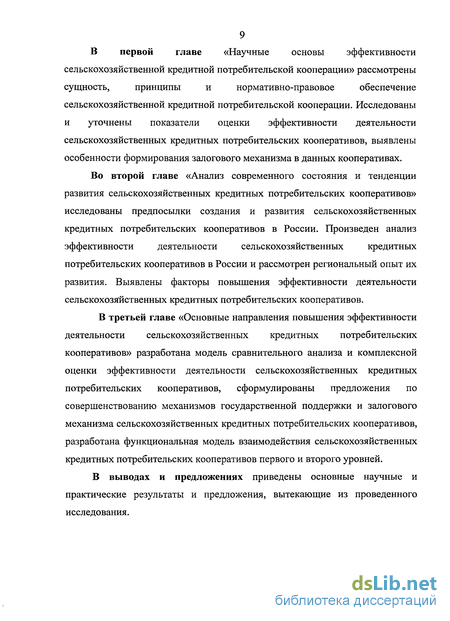 9

В первой главе «Научные основы эффективности сельскохозяйственной кредитной потребительской кооперации» рассмотрены сущность, принципы и нормативно-правовое обеспечение сельскохозяйственной кредитной потребительской кооперации. Исследованы и уточнены показатели оценки эффективности деятельности сельскохозяйственных кредитных потребительских кооперативов, выявлены особенности формирования залогового механизма в данных кооперативах.

Во второй главе «Анализ современного состояния и тенденции развития сельскохозяйственных кредитных потребительских кооперативов» исследованы предпосылки создания и развития сельскохозяйственных кредитных потребительских кооперативов в России. Произведен анализ эффективности деятельности сельскохозяйственных кредитных потребительских кооперативов в России и рассмотрен региональный опыт их развития. Выявлены факторы повышения эффективности деятельности сельскохозяйственных кредитных потребительских кооперативов.

В третьей главе «Основные направления повышения эффективности деятельности сельскохозяйственных кредитных потребительских кооперативов» разработана модель сравнительного анализа и комплексной оценки эффективности деятельности сельскохозяйственных кредитных потребительских кооперативов, сформулированы предложения по совершенствованию механизмов государственной поддержки и залогового механизма сельскохозяйственных кредитных потребительских кооперативов, разработана функциональная модель взаимодействия сельскохозяйственных кредитных потребительских кооперативов первого и второго уровней.

В выводах и предложениях приведены основные научные и практические результаты и предложения, вытекающие из проведенного исследования.

dsLib.net
библиотека диссертаций